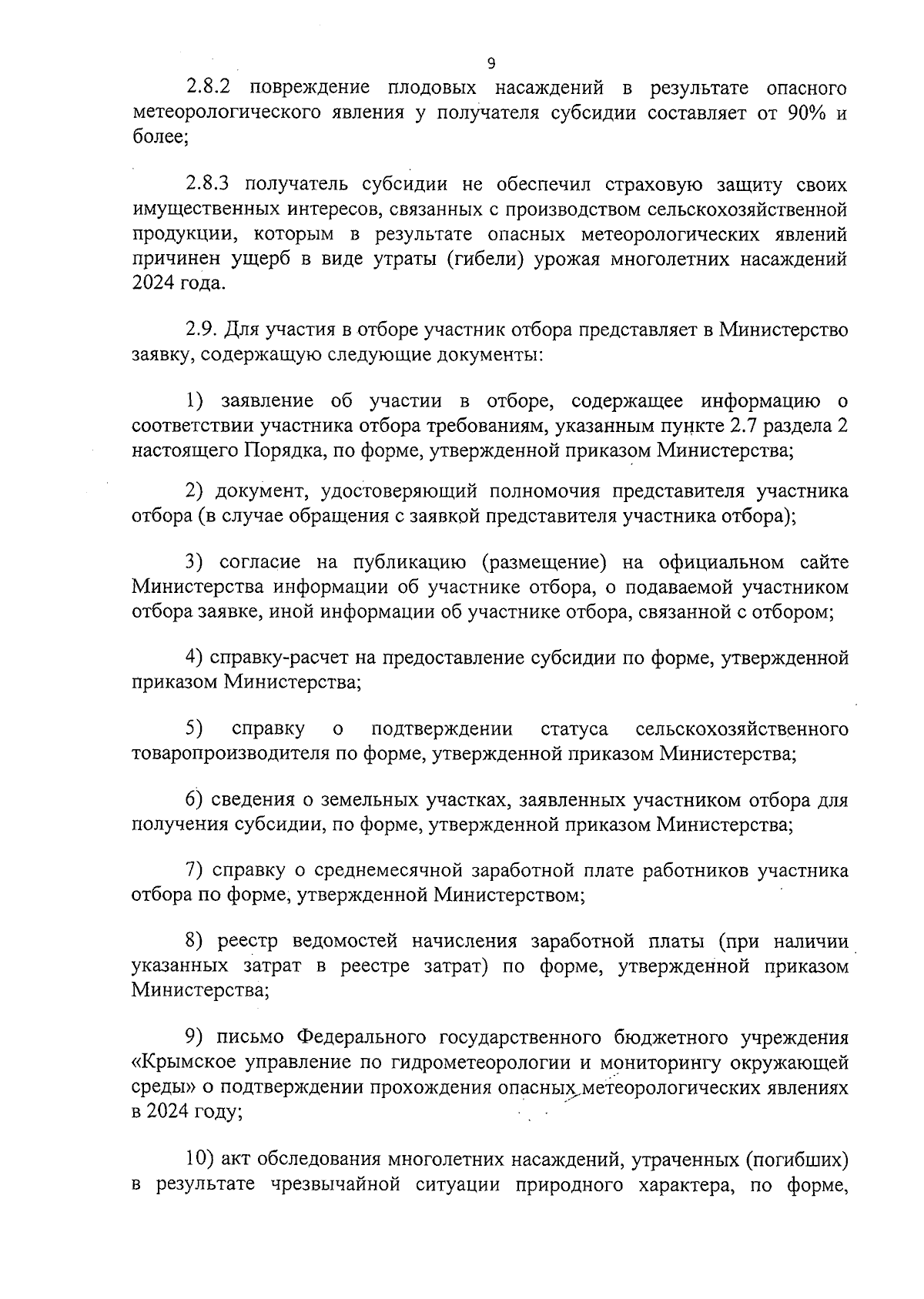 9

2.8.2 повреждение плодовых насаждений в результате опасного метеорологического явления у получателя субсидии составляет от 90% и более;

2.8.3 получатель субсидии не обеспечил страховую защиту своих имущественных интересов, связанных с производством сельскохозяйственной продукции, которым в результате опасных метеорологических явлений причинен ущерб в виде утраты (гибели) урожая многолетних насаждений 2024 года.

2.9. Для участия в отборе участник отбора представляет в Министерство заявку, содержащую следующие документы:

1) заявление об участии в отборе, содержащее информацию о соответствии участника отбора требованиям, указанным пункте 2.7 раздела 2 настоящего Порядка, по форме, утвержденной приказом Министерства;

2) документ, удостоверяющий полномочия представителя участника отбора (в случае обращения с заявкой представителя участника отбора);

3) согласие на публикацию (размещение) на официальном сайте Министерства информации об участнике отбора, о подаваемой участником отбора заявке, иной информации об участнике отбора, связанной с отбором;

4) справку-расчет на предоставление субсидии по форме, утвержденной приказом Министерства;

5) справку о подтверждении статуса сельскохозяйственного товаропроизводителя по форме, утвержденной приказом Министерства;

6) сведения о земельных участках, заявленных участником отбора для получения субсидии, по форме, утвержденной приказом Министерства;

7) справку о среднемесячной заработной плате работников участника отбора по форме, утвержденной Министерством;

8) реестр ведомостей начисления заработной платы (при наличии указанных затрат в реестре затрат) по форме, утвержденной приказом Министерства;

9) письмо Федерального государственного бюджетного учреждения «Крымское управление по гидрометеорологии и мониторингу окружающей среды» о подтверждении прохождения опасных метеорологических явлениях в 2024 году;

10) акт обследования многолетних насаждений, утраченных (погибших) в результате чрезвычайной ситуации природного характера, по форме,